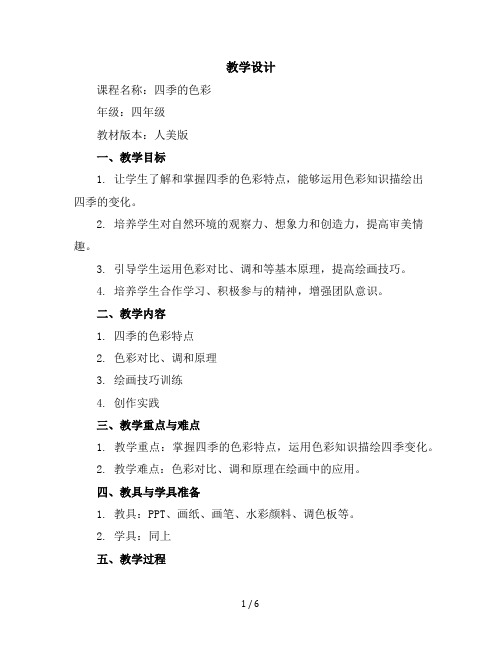 教学设计

课程名称：四季的色彩

年级：四年级

教材版本：人美版

一、教学目标

1. 让学生了解和掌握四季的色彩特点，能够运用色彩知识描绘出四季的变化。

2. 培养学生对自然环境的观察力、想象力和创造力，提高审美情趣。

3. 引导学生运用色彩对比、调和等基本原理，提高绘画技巧。

4. 培养学生合作学习、积极参与的精神，增强团队意识。

二、教学内容

1. 四季的色彩特点

2. 色彩对比、调和原理

3. 绘画技巧训练

4. 创作实践

三、教学重点与难点

1. 教学重点：掌握四季的色彩特点，运用色彩知识描绘四季变化。

2. 教学难点：色彩对比、调和原理在绘画中的应用。

四、教具与学具准备

1. 教具：PPT、画纸、画笔、水彩颜料、调色板等。

2. 学具：同上

五、教学过程

1 / 6